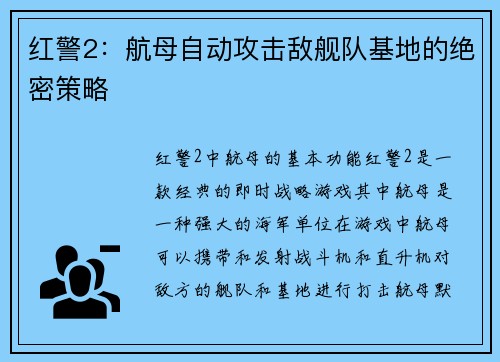 红警2：航母自动攻击敌舰队基地的绝密策略

红警2中航母的基本功能红警2是一款经典的即时战略游戏其中航母是一种强大的海军单位在游戏中航母可以携带和发射战斗机和直升机对敌方的舰队和基地进行打击航母默